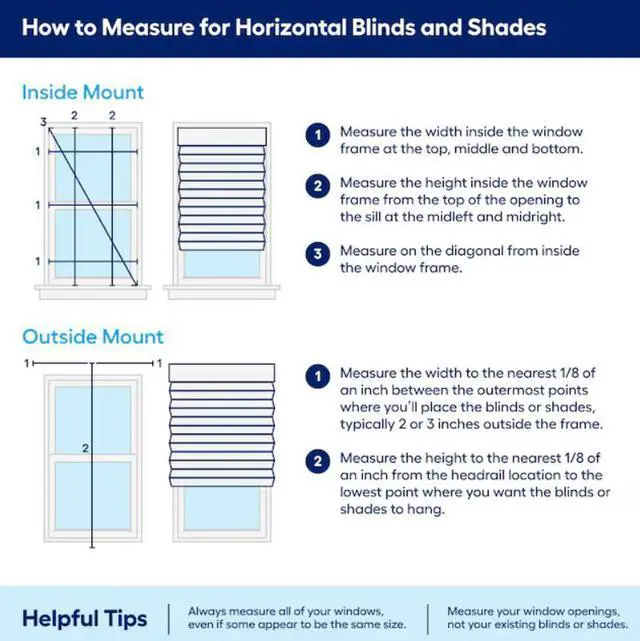 How to Measure for Horizontal Blinds and Shades

Inside Mount

3 2 2

1

1

1

1 Measure the width inside the window frame at the top, middle and bottom.

2 Measure the height inside the window frame from the top of the opening to the sill at the midleft and midright.

3 Measure on the diagonal from inside the window frame.

Outside Mount

1 1

2

1 Measure the width to the nearest 1/8 of an inch between the outermost points where you'll place the blinds or shades, typically 2 or 3 inches outside the frame.

2 Measure the height to the nearest 1/8 of an inch from the headrail location to the lowest point where you want the blinds or shades to hang.

Helpful Tips

Always measure all of your windows, even if some appear to be the same size.

Measure your window openings, not your existing blinds or shades.